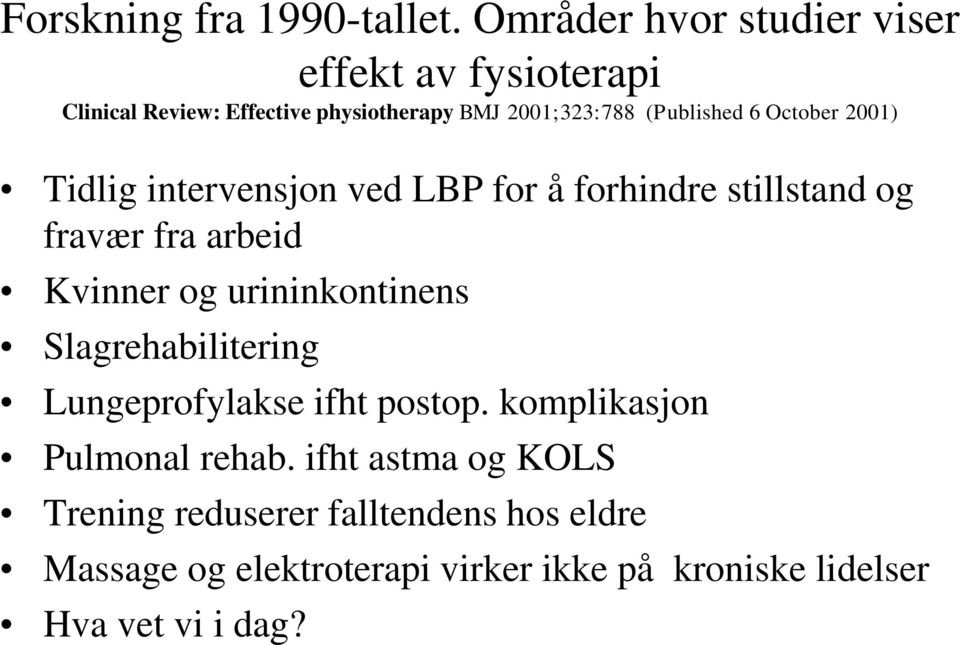 Forskning fra 1990-tallet. Områder hvor studier viser effekt av fysioterapi

Clinical Review: Effective physiotherapy BMJ 2001;323:788 (Published 6 October 2001)

• Tidlig intervensjon ved LBP for å forhindre stillstand og fravær fra arbeid
• Kvinner og urininkontinens
• Slagrehabilitering
• Lungeprofylakse ifht postop. komplikasjon
• Pulmonal rehab. ifht astma og KOLS
• Trening reduserer falltendens hos eldre
• Massage og elektroterapi virker ikke på kroniske lidelser
• Hva vet vi i dag?